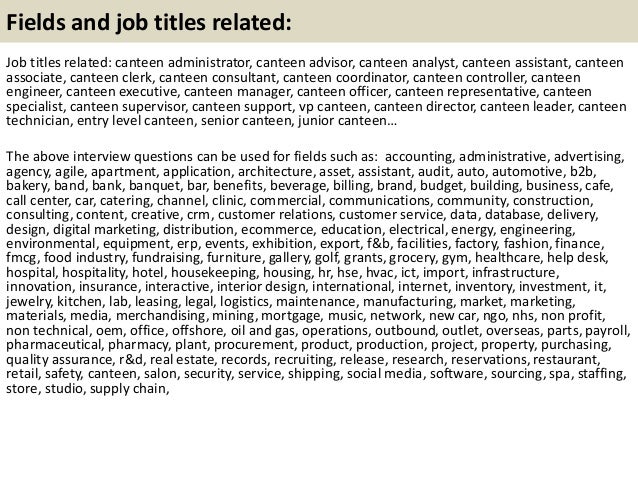 Fields and job titles related:

Job titles related: canteen administrator, canteen advisor, canteen analyst, canteen assistant, canteen associate, canteen clerk, canteen consultant, canteen coordinator, canteen controller, canteen engineer, canteen executive, canteen manager, canteen officer, canteen representative, canteen specialist, canteen supervisor, canteen support, vp canteen, canteen director, canteen leader, canteen technician, entry level canteen, senior canteen, junior canteen…

The above interview questions can be used for fields such as: accounting, administrative, advertising, agency, agile, apartment, application, architecture, asset, assistant, audit, auto, automotive, b2b, bakery, band, bank, banquet, bar, benefits, beverage, billing, brand, budget, building, business, cafe, call center, car, catering, channel, clinic, commercial, communications, community, construction, consulting, content, creative, crm, customer relations, customer service, data, database, delivery, design, digital marketing, distribution, ecommerce, education, electrical, energy, engineering, environmental, equipment, erp, events, exhibition, export, f&b, facilities, factory, fashion, finance, fmcg, food industry, fundraising, furniture, gallery, golf, grants, grocery, gym, healthcare, help desk, hospital, hospitality, hotel, housekeeping, housing, hr, hse, hvac, ict, import, infrastructure, innovation, insurance, interactive, interior design, international, internet, inventory, investment, it, jewelry, kitchen, lab, leasing, legal, logistics, maintenance, manufacturing, market, marketing, materials, media, merchandising, mining, mortgage, music, network, new car, ngo, nhs, non profit, non technical, oem, office, offshore, oil and gas, operations, outbound, outlet, overseas, parts, payroll, pharmaceutical, pharmacy, plant, procurement, product, production, project, property, purchasing, quality assurance, r&d, real estate, records, recruiting, release, research, reservations, restaurant, retail, safety, canteen, salon, security, service, shipping, social media, software, sourcing, spa, staffing, store, studio, supply chain,